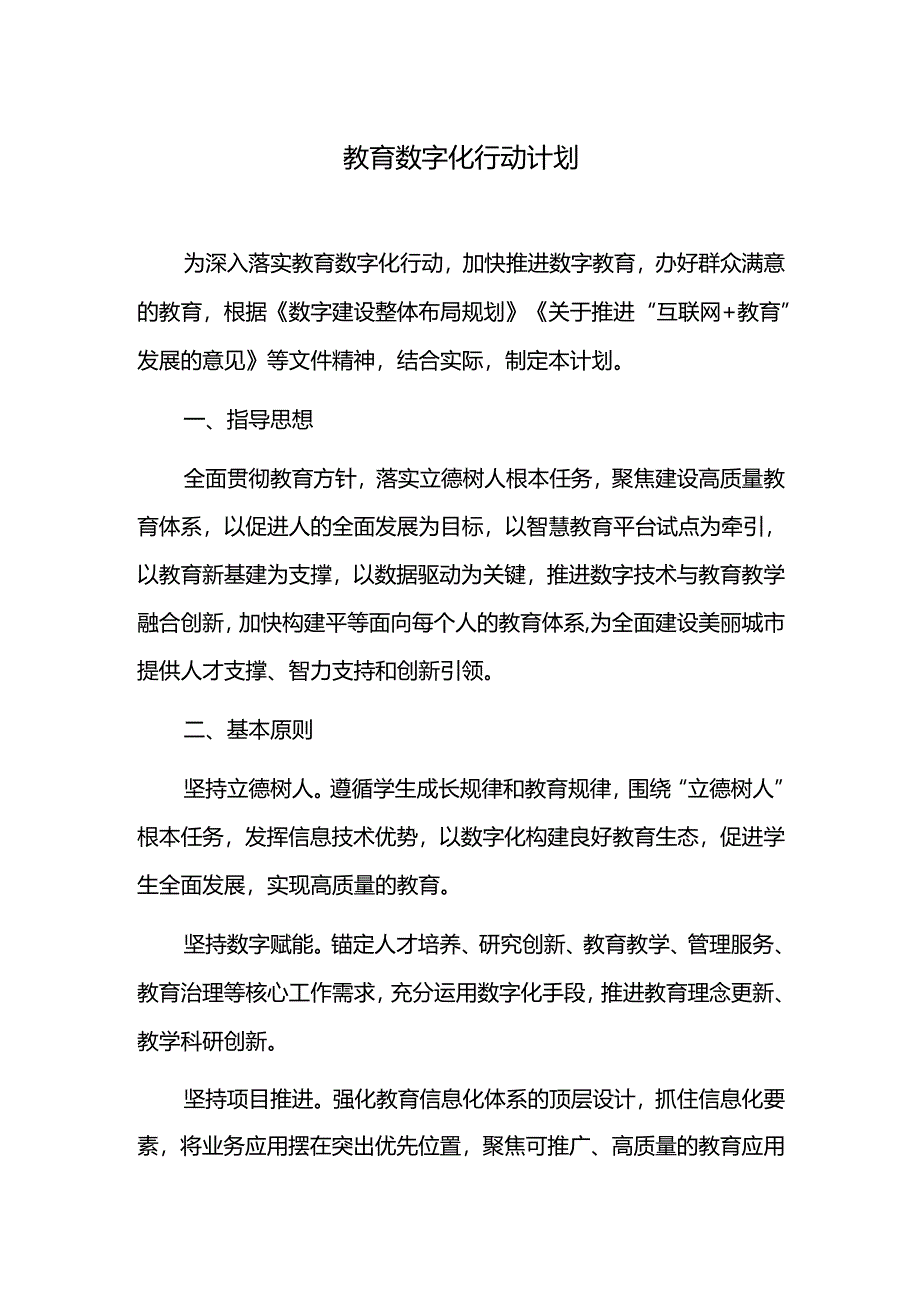 教育数字化行动计划

为深入落实教育数字化行动，加快推进数字教育，办好群众满意的教育，根据《数字建设整体布局规划》《关于推进“互联网+教育”发展的意见》等文件精神，结合实际，制定本计划。

一、指导思想

全面贯彻教育方针，落实立德树人根本任务，聚焦建设高质量教育体系，以促进人的全面发展为目标，以智慧教育平台试点为牵引，以教育新基建为支撑，以数据驱动为关键，推进数字技术与教育教学融合创新，加快构建平等面向每个人的教育体系，为全面建设美丽城市提供人才支撑、智力支持和创新引领。

二、基本原则

坚持立德树人。遵循学生成长规律和教育规律，围绕“立德树人”根本任务，发挥信息技术优势，以数字化构建良好教育生态，促进学生全面发展，实现高质量的教育。

坚持数字赋能。锚定人才培养、研究创新、教育教学、管理服务、教育治理等核心工作需求，充分运用数字化手段，推进教育理念更新、教学科研创新。

坚持项目推进。强化教育信息化体系的顶层设计，抓住信息化要素，将业务应用摆在突出优先位置，聚焦可推广、高质量的教育应用